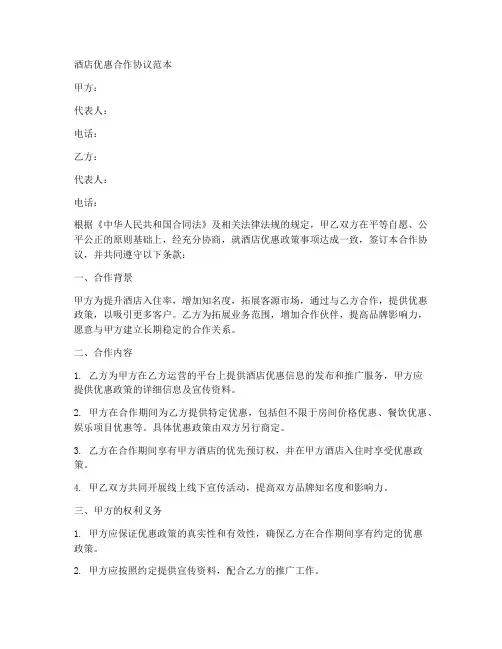 酒店优惠合作协议范本

甲方：

代表人：

电话：

乙方：

代表人：

电话：

根据《中华人民共和国合同法》及相关法律法规的规定，甲乙双方在平等自愿、公平公正的原则基础上，经充分协商，就酒店优惠政策事项达成一致，签订本合作协议，并共同遵守以下条款：

一、合作背景

甲方为提升酒店入住率，增加知名度，拓展客源市场，通过与乙方合作，提供优惠政策，以吸引更多客户。乙方为拓展业务范围，增加合作伙伴，提高品牌影响力，愿意与甲方建立长期稳定的合作关系。

二、合作内容

1. 乙方为甲方在乙方运营的平台上提供酒店优惠信息的发布和推广服务，甲方应提供优惠政策的详细信息及宣传资料。

2. 甲方在合作期间为乙方提供特定优惠，包括但不限于房间价格优惠、餐饮优惠、娱乐项目优惠等。具体优惠政策由双方另行商定。

3. 乙方在合作期间享有甲方酒店的优先预订权，并在甲方酒店入住时享受优惠政策。

4. 甲乙双方共同开展线上线下宣传活动，提高双方品牌知名度和影响力。

三、甲方的权利义务

1. 甲方应保证优惠政策的真实性和有效性，确保乙方在合作期间享有约定的优惠政策。

2. 甲方应按照约定提供宣传资料，配合乙方的推广工作。